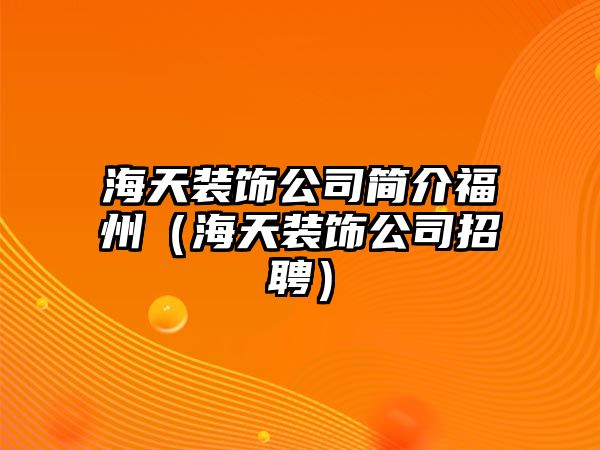 海天装饰公司简介福州（海天装饰公司招聘）